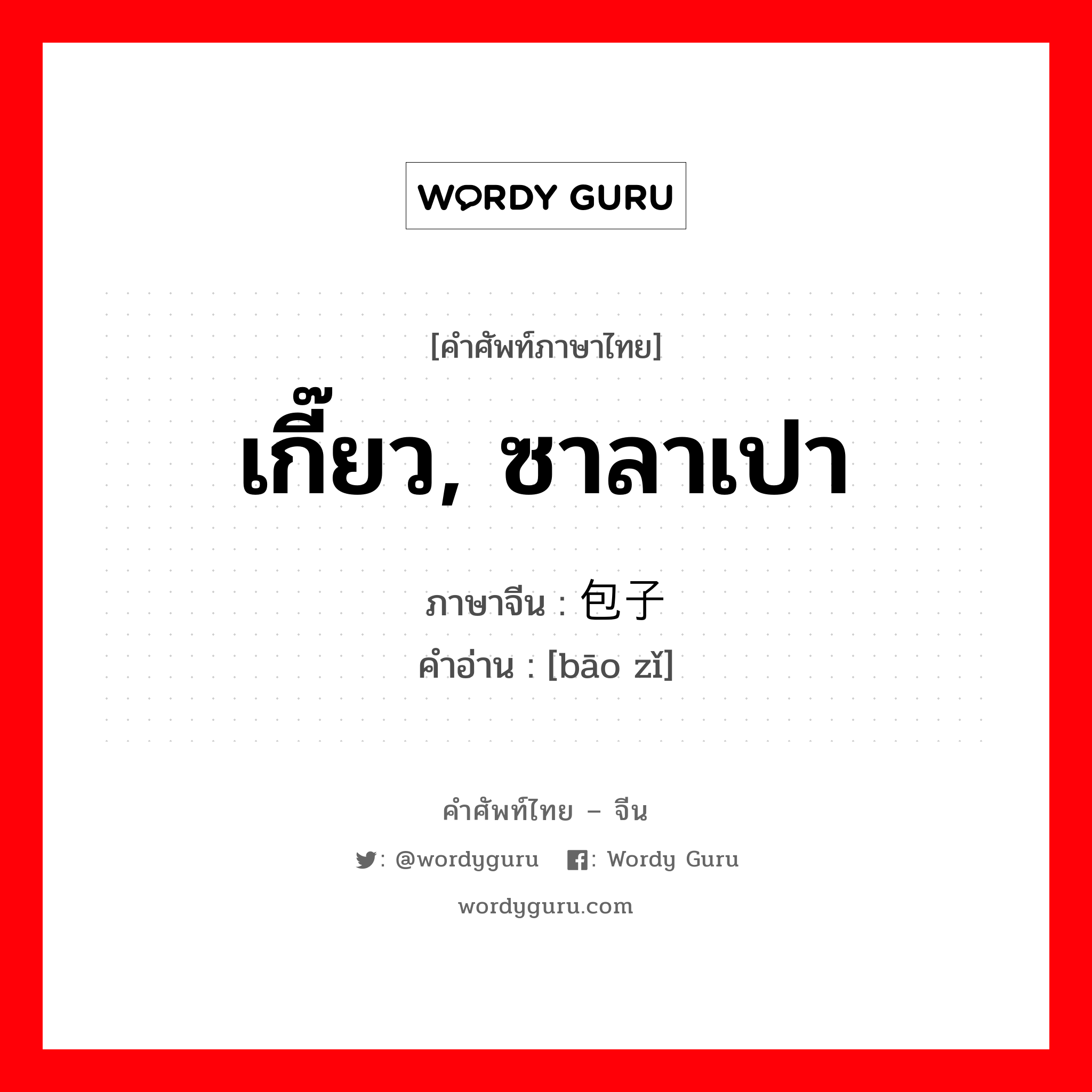 WORDY GURU

[คำศัพท์ภาษาไทย]

เกี๊ยว, ซาลาเปา

ภาษาจีน : 包子
คำอ่าน : [bāo zǐ]

คำศัพท์ไทย – จีน

: @wordyguru : Wordy Guru

wordyguru.com